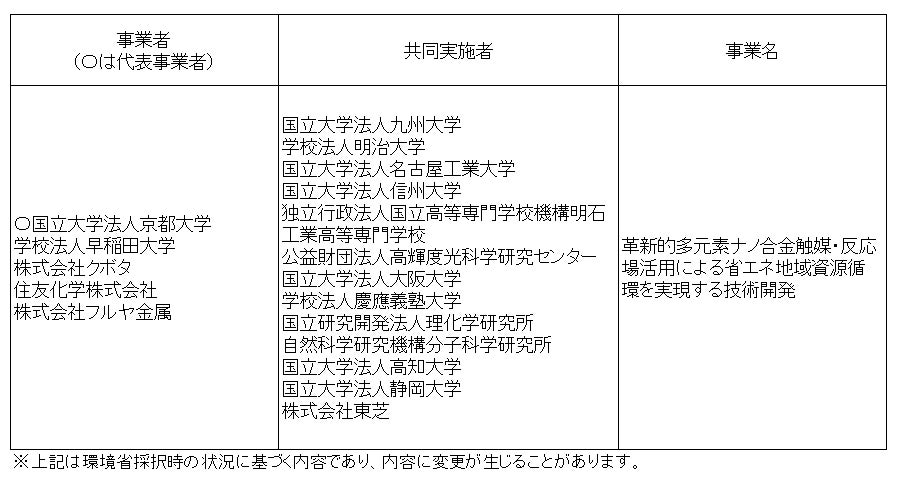 | 事業者<br>（○は代表事業者） | 共同実施者 | 事業名 |
|---|---|---|
| ○国立大学法人京都大学<br>学校法人早稲田大学<br>株式会社クボタ<br>住友化学株式会社<br>株式会社フルヤ金属 | 国立大学法人九州大学<br>学校法人明治大学<br>国立大学法人名古屋工業大学<br>国立大学法人信州大学<br>独立行政法人国立高等専門学校機構明石工業高等専門学校<br>公益財団法人高輝度光科学研究センター<br>国立大学法人大阪大学<br>学校法人慶應義塾大学<br>国立研究開発法人理化学研究所<br>自然科学研究機構分子科学研究所<br>国立大学法人高知大学<br>国立大学法人静岡大学<br>株式会社東芝 | 革新的多元素ナノ合金触媒・反応場活用による省エネ地域資源循環を実現する技術開発 |

※上記は環境省採択時の状況に基づく内容であり、内容に変更が生じることがあります。